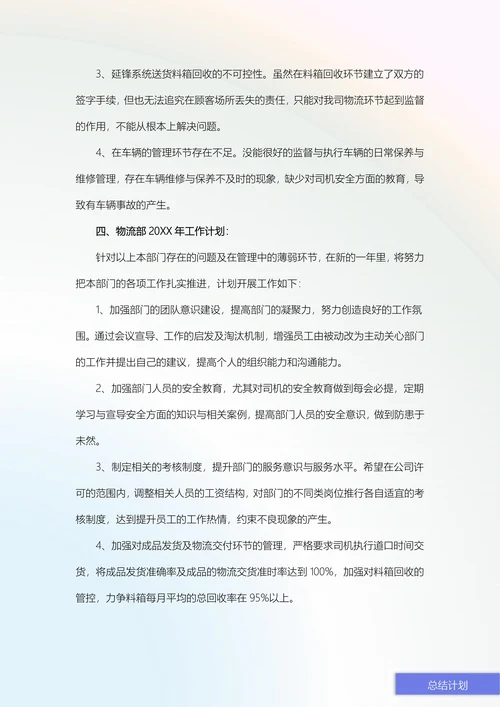 3、延锋系统送货料箱回收的不可控性。虽然在料箱回收环节建立了双方的签字手续，但也无法追究在顾客场所丢失的责任，只能对我司物流环节起到监督的作用，不能从根本上解决问题。

4、在车辆的管理环节存在不足。没能很好的监督与执行车辆的日常保养与维修管理，存在车辆维修与保养不及时的现象，缺少对司机安全方面的教育，导致有车辆事故的产生。

四、物流部 20XX 年工作计划：

针对以上本部门存在的问题及在管理中的薄弱环节，在新的一年里，将努力把本部门的各项工作扎实推进，计划开展工作如下：

1、加强部门的团队意识建设，提高部门的凝聚力，努力创造良好的工作氛围。通过会议宣导、工作的启发及淘汰机制，增强员工由被动改为主动关心部门的工作并提出自己的建议，提高个人的组织能力和沟通能力。

2、加强部门人员的安全教育，尤其对司机的安全教育做到每会必提，定期学习与宣导安全方面的知识与相关案例，提高部门人员的安全意识，做到防患于未然。

3、制定相关的考核制度，提升部门的服务意识与服务水平。希望在公司许可的范围内，调整相关人员的工资结构，对部门的不同类岗位推行各自适宜的考核制度，达到提升员工的工作热情，约束不良现象的产生。

4、加强对成品发货及物流交付环节的管理，严格要求司机执行道口时间交货，将成品发货准确率及成品的物流交货准时率达到 100%，加强对料箱回收的管控，力争料箱每月平均的总回收率在 95%以上。

总结计划